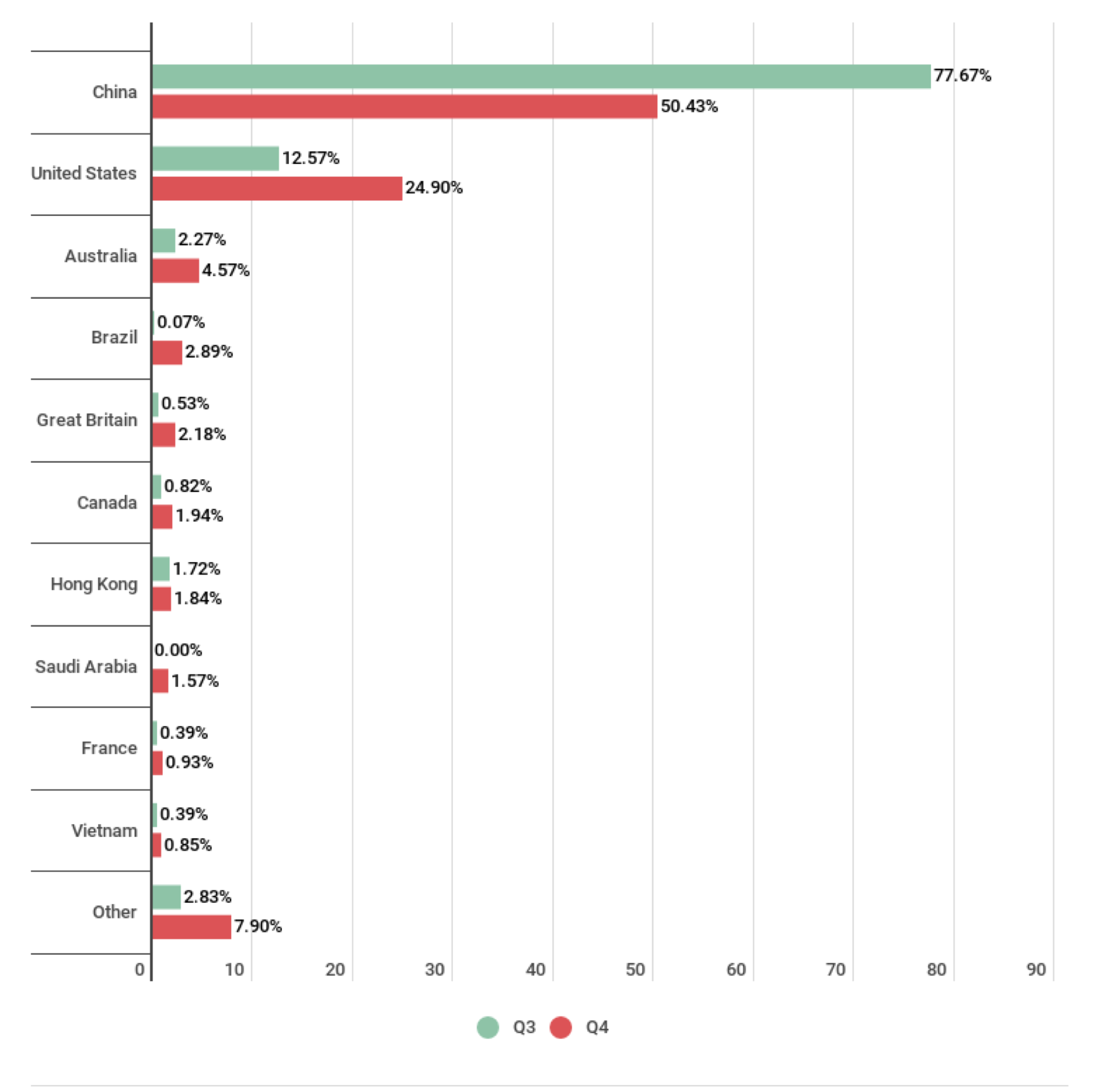 China
77.67%
50.43%

United States
12.57%
24.90%

Australia
2.27%
4.57%

Brazil
0.07%
2.89%

Great Britain
0.53%
2.18%

Canada
0.82%
1.94%

Hong Kong
1.72%
1.84%

Saudi Arabia
0.00%
1.57%

France
0.39%
0.93%

Vietnam
0.39%
0.85%

Other
2.83%
7.90%

0 10 20 30 40 50 60 70 80 90

Q3 Q4